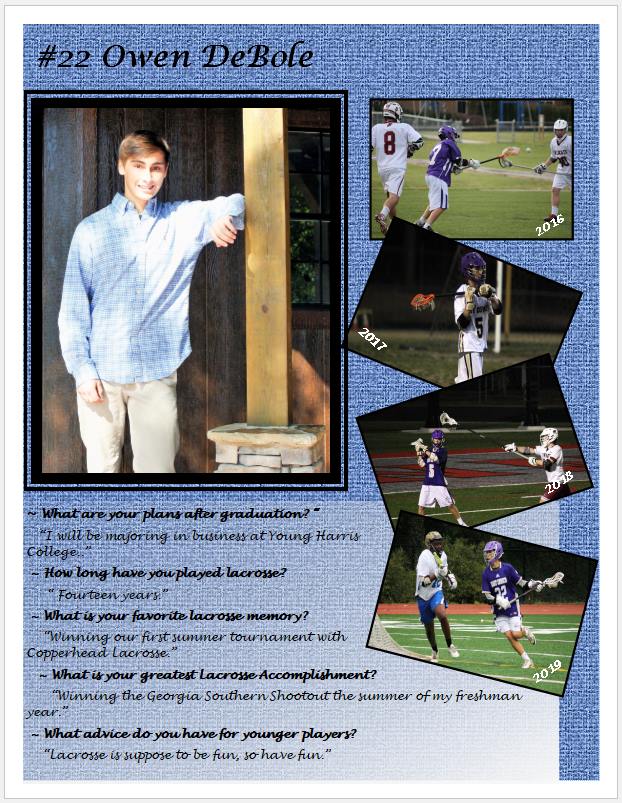 #22 Owen DeBole

2016

2017

2018

2019

~ What are your plans after graduation? "

"I will be majoring in business at Young Harris College.."

~ How long have you played lacrosse?

" Fourteen years."

~ What is your favorite lacrosse memory?

"Winning our first summer tournament with Copperhead Lacrosse."

~ What is your greatest Lacrosse Accomplishment?

"Winning the Georgia Southern Shootout the summer of my freshman year."

~ What advice do you have for younger players?

"Lacrosse is suppose to be fun, so have fun."